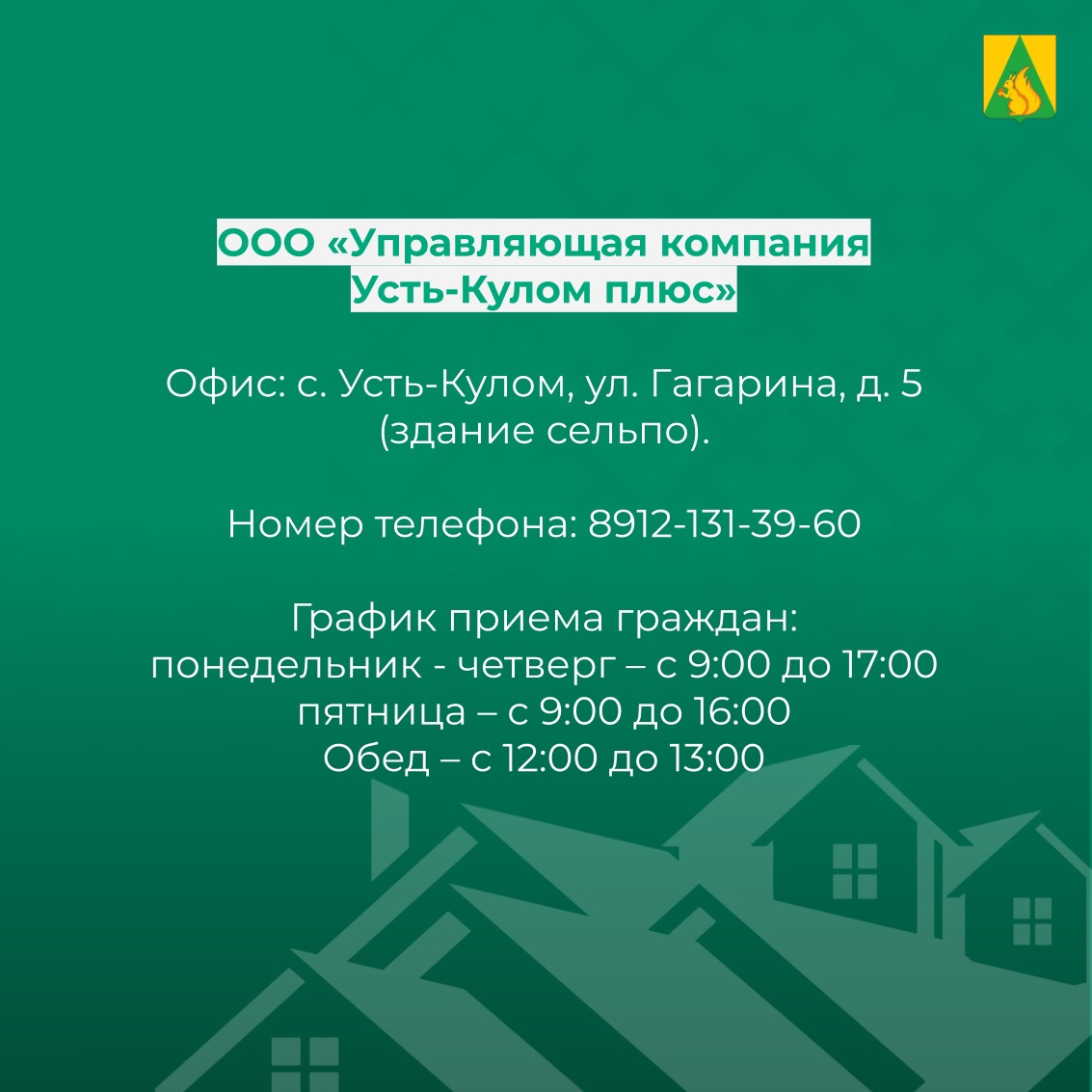 ООО «Управляющая компания Усть-Кулом плюс»

Офис: с. Усть-Кулом, ул. Гагарина, д. 5 (здание сельпо).

Номер телефона: 8912-131-39-60

График приема граждан:
понедельник - четверг – с 9:00 до 17:00
пятница – с 9:00 до 16:00
Обед – с 12:00 до 13:00